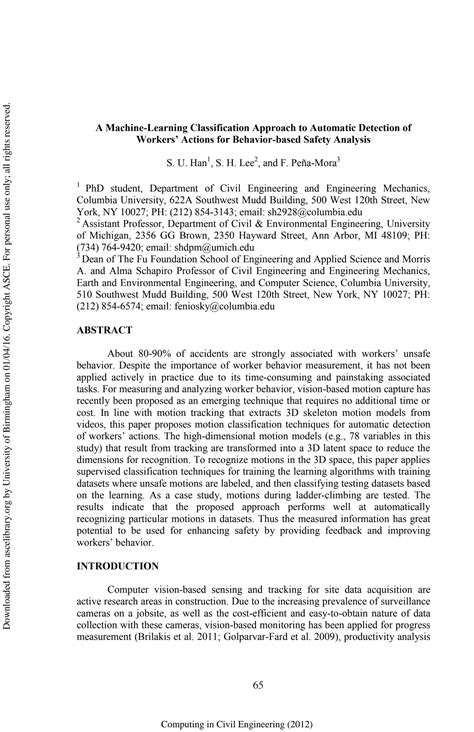 Downloaded from ascelibrary.org by University of Birmingham on 01/04/16. Copyright ASCE. For personal use only; all rights reserved.

A Machine-Learning Classification Approach to Automatic Detection of Workers' Actions for Behavior-based Safety Analysis

S. U. Han$^1$, S. H. Lee$^2$, and F. Peña-Mora$^3$

$^1$ PhD student, Department of Civil Engineering and Engineering Mechanics, Columbia University, 622A Southwest Mudd Building, 500 West 120th Street, New York, NY 10027; PH: (212) 854-3143; email: sh2928@columbia.edu
$^2$ Assistant Professor, Department of Civil & Environmental Engineering, University of Michigan, 2356 GG Brown, 2350 Hayward Street, Ann Arbor, MI 48109; PH: (734) 764-9420; email: shdpm@umich.edu
$^3$ Dean of The Fu Foundation School of Engineering and Applied Science and Morris A. and Alma Schapiro Professor of Civil Engineering and Engineering Mechanics, Earth and Environmental Engineering, and Computer Science, Columbia University, 510 Southwest Mudd Building, 500 West 120th Street, New York, NY 10027; PH: (212) 854-6574; email: feniosky@columbia.edu

ABSTRACT

About 80-90% of accidents are strongly associated with workers' unsafe behavior. Despite the importance of worker behavior measurement, it has not been applied actively in practice due to its time-consuming and painstaking associated tasks. For measuring and analyzing worker behavior, vision-based motion capture has recently been proposed as an emerging technique that requires no additional time or cost. In line with motion tracking that extracts 3D skeleton motion models from videos, this paper proposes motion classification techniques for automatic detection of workers' actions. The high-dimensional motion models (e.g., 78 variables in this study) that result from tracking are transformed into a 3D latent space to reduce the dimensions for recognition. To recognize motions in the 3D space, this paper applies supervised classification techniques for training the learning algorithms with training datasets where unsafe motions are labeled, and then classifying testing datasets based on the learning. As a case study, motions during ladder-climbing are tested. The results indicate that the proposed approach performs well at automatically recognizing particular motions in datasets. Thus the measured information has great potential to be used for enhancing safety by providing feedback and improving workers' behavior.

INTRODUCTION

Computer vision-based sensing and tracking for site data acquisition are active research areas in construction. Due to the increasing prevalence of surveillance cameras on a jobsite, as well as the cost-efficient and easy-to-obtain nature of data collection with these cameras, vision-based monitoring has been applied for progress measurement (Brilakis et al. 2011; Golparvar-Fard et al. 2009), productivity analysis

65

Computing in Civil Engineering (2012)